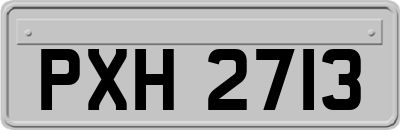 PXH 2713